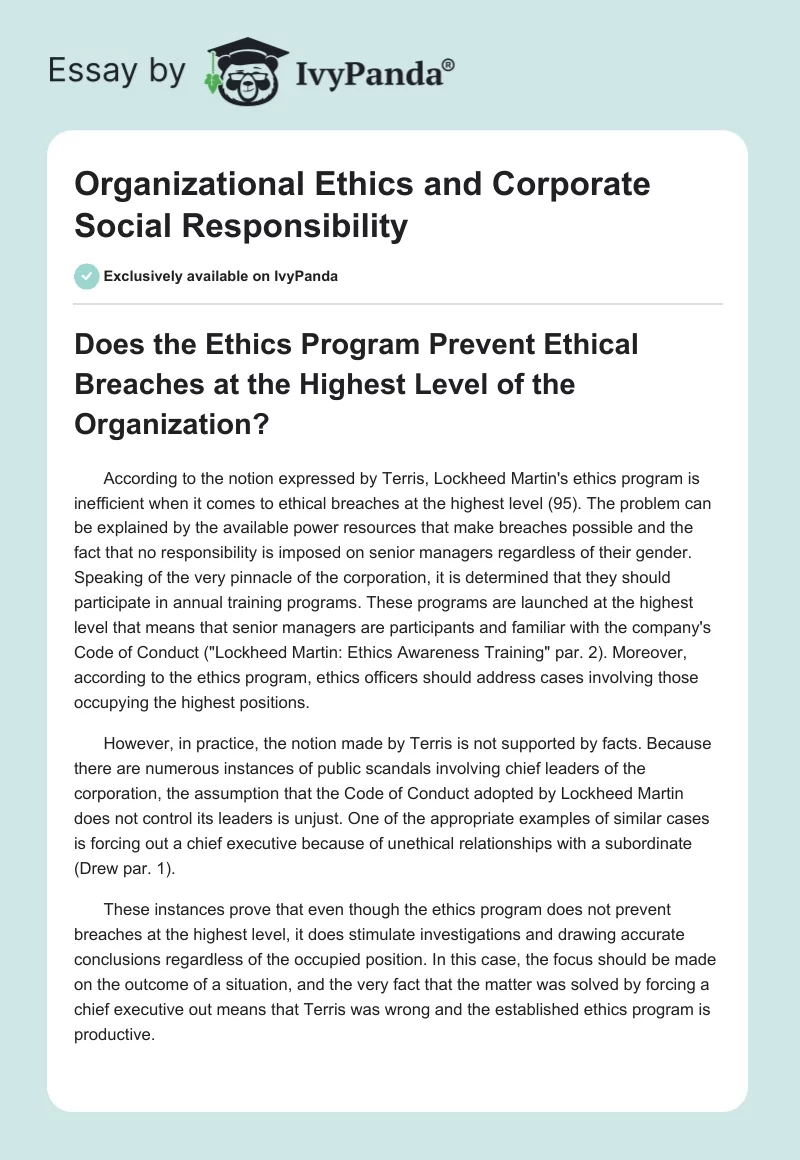 Essay by IvyPanda®

Organizational Ethics and Corporate Social Responsibility

Exclusively available on IvyPanda

Does the Ethics Program Prevent Ethical Breaches at the Highest Level of the Organization?

According to the notion expressed by Terris, Lockheed Martin's ethics program is inefficient when it comes to ethical breaches at the highest level (95). The problem can be explained by the available power resources that make breaches possible and the fact that no responsibility is imposed on senior managers regardless of their gender. Speaking of the very pinnacle of the corporation, it is determined that they should participate in annual training programs. These programs are launched at the highest level that means that senior managers are participants and familiar with the company's Code of Conduct ("Lockheed Martin: Ethics Awareness Training" par. 2). Moreover, according to the ethics program, ethics officers should address cases involving those occupying the highest positions.

However, in practice, the notion made by Terris is not supported by facts. Because there are numerous instances of public scandals involving chief leaders of the corporation, the assumption that the Code of Conduct adopted by Lockheed Martin does not control its leaders is unjust. One of the appropriate examples of similar cases is forcing out a chief executive because of unethical relationships with a subordinate (Drew par. 1).

These instances prove that even though the ethics program does not prevent breaches at the highest level, it does stimulate investigations and drawing accurate conclusions regardless of the occupied position. In this case, the focus should be made on the outcome of a situation, and the very fact that the matter was solved by forcing a chief executive out means that Terris was wrong and the established ethics program is productive.